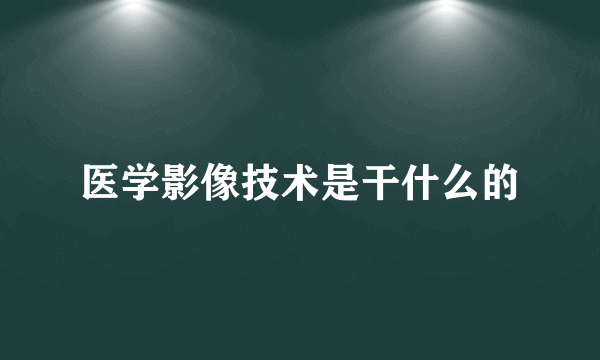 医学影像技术是干什么的